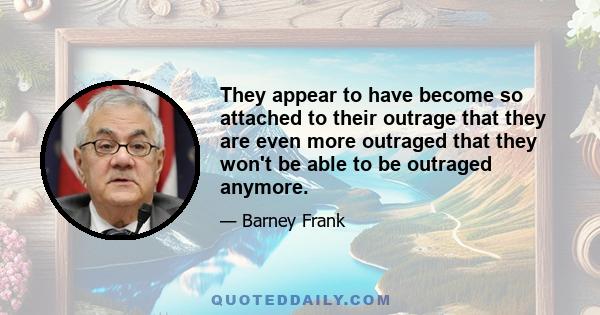 They appear to have become so attached to their outrage that they are even more outraged that they won't be able to be outraged anymore.

— Barney Frank

QUOTEDDAILY.COM